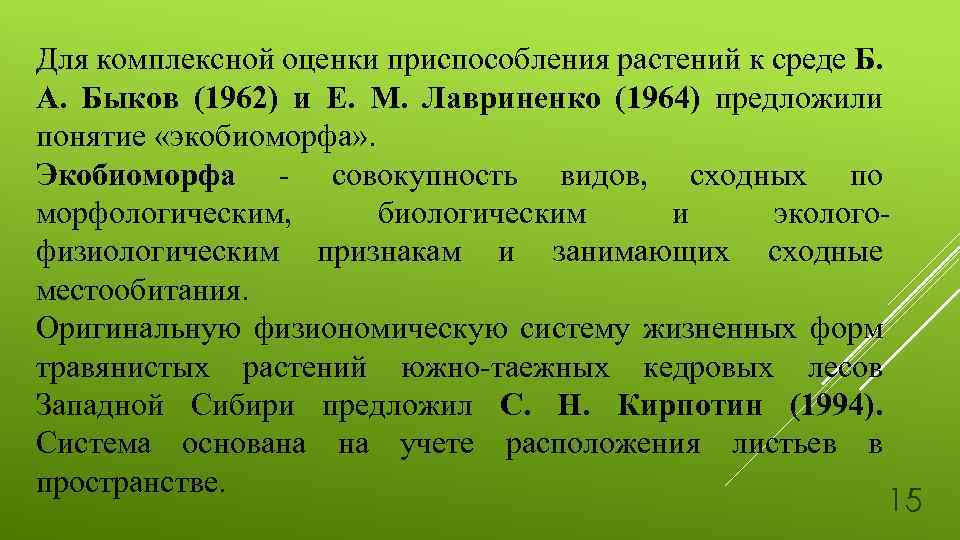 Для комплексной оценки приспособления растений к среде Б. А. Быков (1962) и Е. М. Лавриненко (1964) предложили понятие «экобиоморфа».

Экобиоморфа - совокупность видов, сходных по морфологическим, биологическим и эколого-физиологическим признакам и занимающих сходные местообитания.

Оригинальную физиономическую систему жизненных форм травянистых растений южно-таежных кедровых лесов Западной Сибири предложил С. Н. Кирпотин (1994). Система основана на учете расположения листьев в пространстве.

15